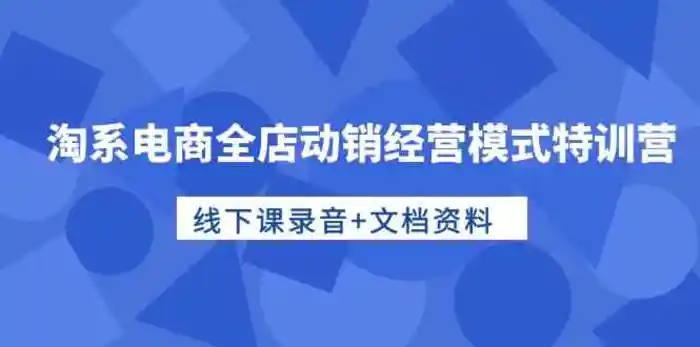 淘系电商全店动销经营模式特训营

线下课录音+文档资料